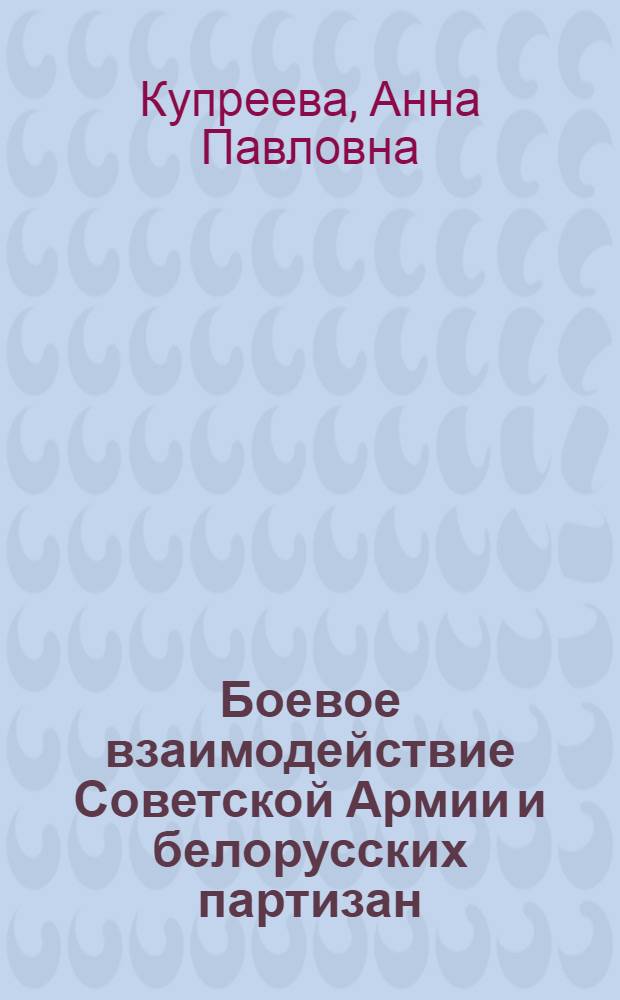 Купреева, Анна Павловна

Боевое взаимодействие Советской Армии и белорусских партизан